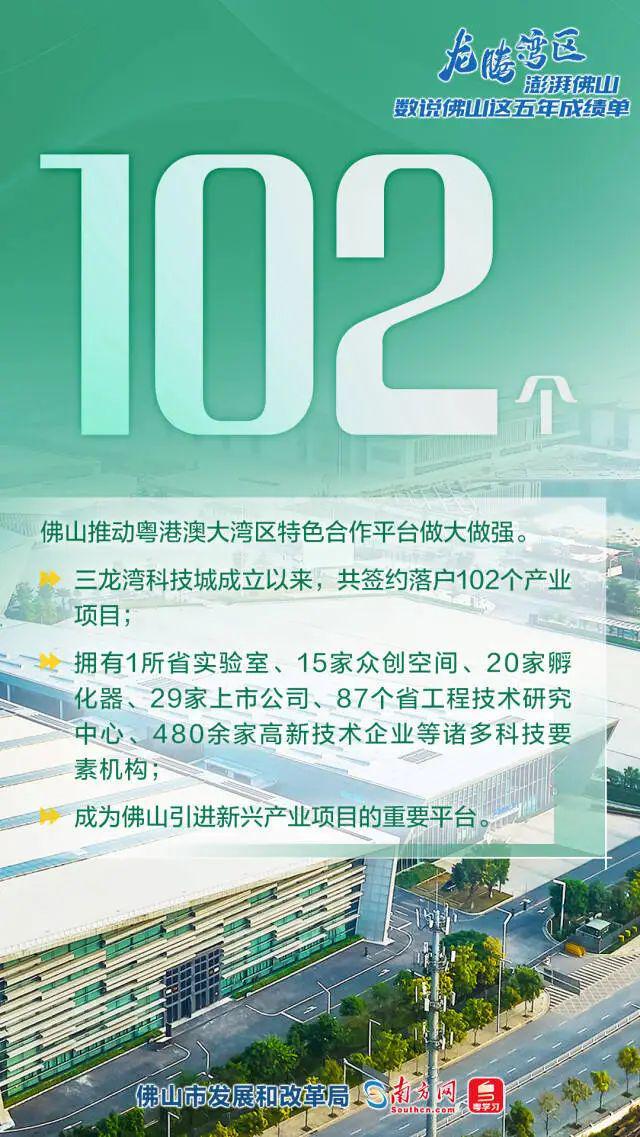 龙腾湾区
澎湃佛山
数说佛山这五年成绩单

102个

佛山推动粤港澳大湾区特色合作平台做大做强。

三龙湾科技城成立以来，共签约落户102个产业项目；

拥有1所省实验室、15家众创空间、20家孵化器、29家上市公司、87个省工程技术研究中心、480余家高新技术企业等诸多科技要素机构；

成为佛山引进新兴产业项目的重要平台。

佛山市发展和改革局 南方网 Southcn.com 粤学习